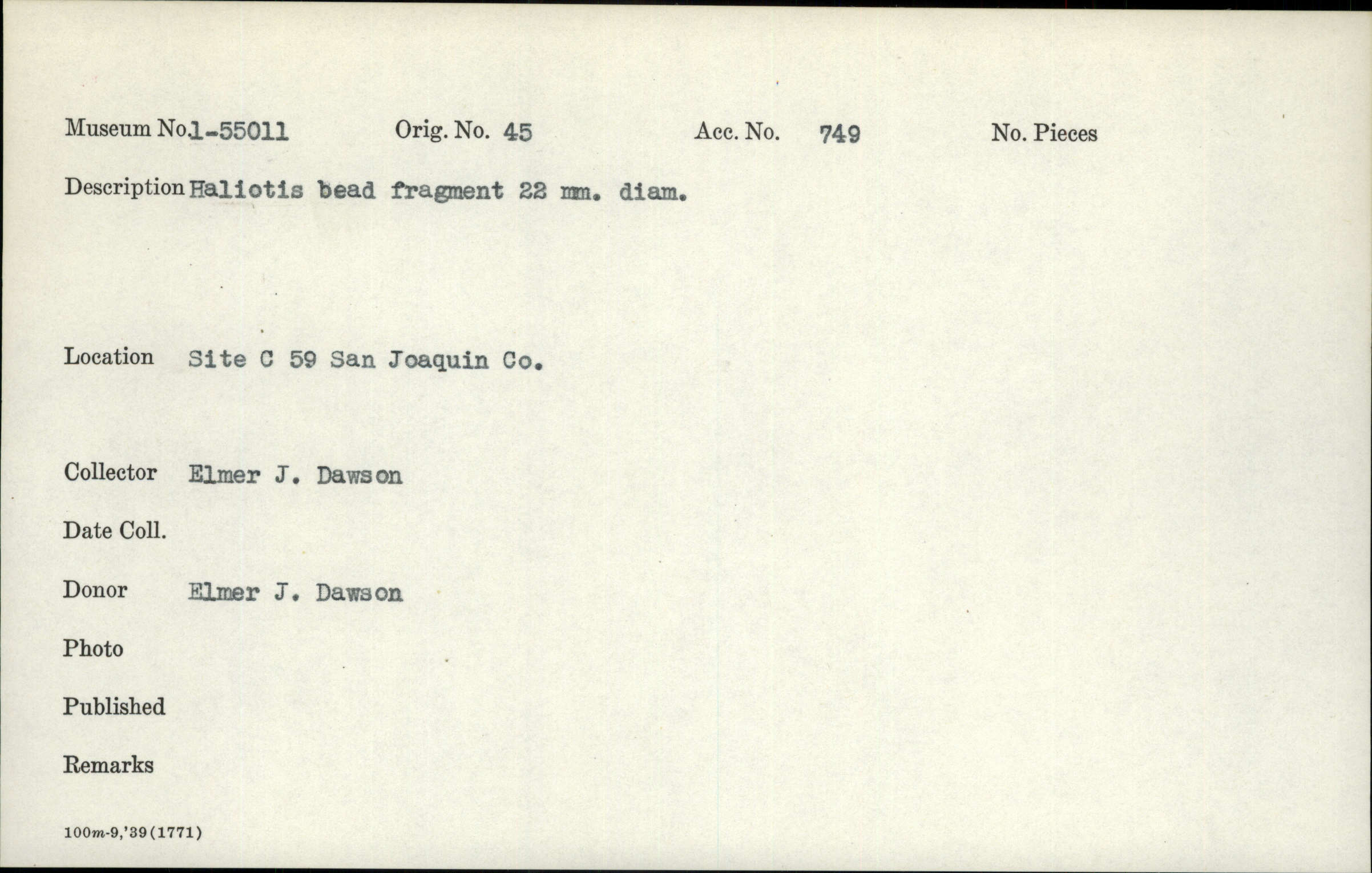 Museum No.1-55011 Orig. No. 45 Acc. No. 749 No. Pieces

Description Haliotis bead fragment 22 mm. diam.

Location Site C 59 San Joaquin Co.

Collector Elmer J. Dawson

Date Coll.

Donor Elmer J. Dawson

Photo

Published

Remarks

100m-9,'39(1771)